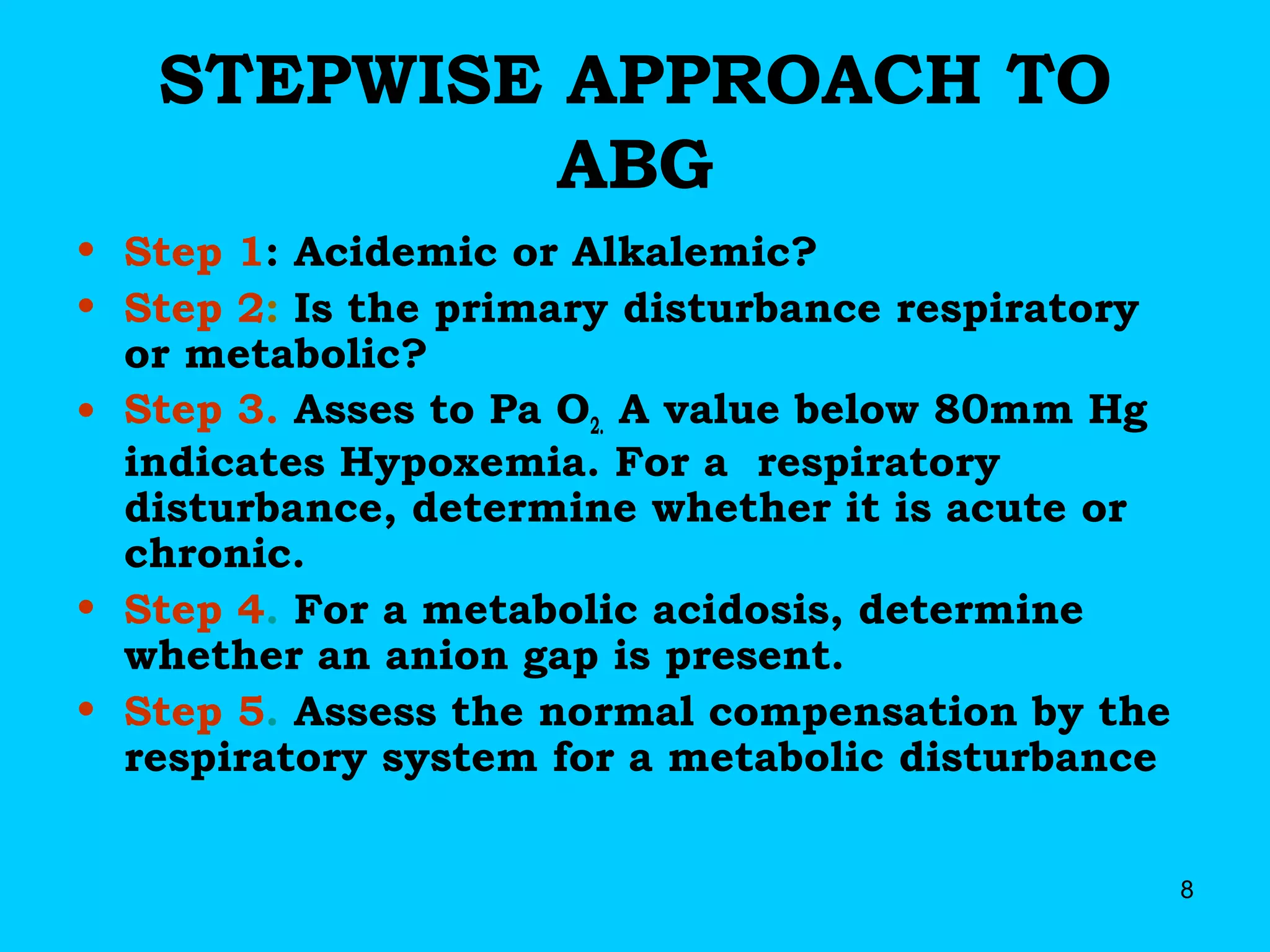 STEPWISE APPROACH TO ABG

• Step 1: Acidemic or Alkalemic?
• Step 2: Is the primary disturbance respiratory or metabolic?
• Step 3. Asses to Pa $O_{2.}$ A value below 80mm Hg indicates Hypoxemia. For a respiratory disturbance, determine whether it is acute or chronic.
• Step 4. For a metabolic acidosis, determine whether an anion gap is present.
• Step 5. Assess the normal compensation by the respiratory system for a metabolic disturbance

8